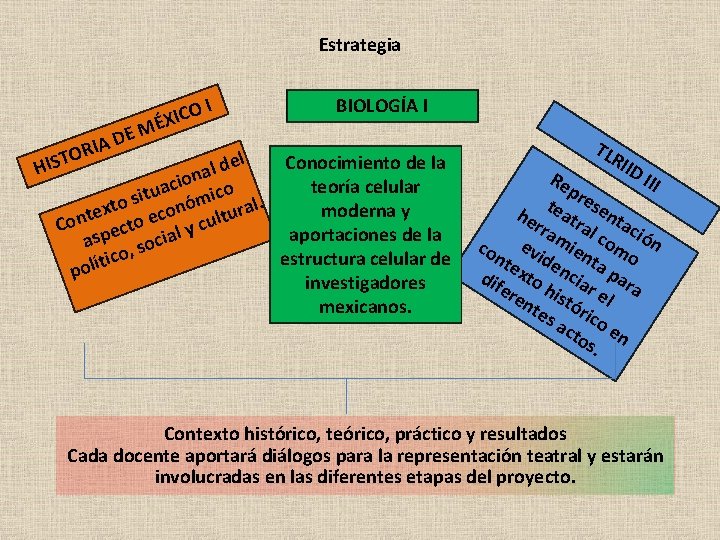 Estrategia

HISTORIA DE MÉXICO I

Contexto situacional del aspecto económico político, social y cultural.

BIOLOGÍA I

Conocimiento de la teoría celular moderna y aportaciones de la estructura celular de investigadores mexicanos.

TLRIID III

Representación teatral como herramienta para evidenciar el contexto histórico en diferentes actos.

Contexto histórico, teórico, práctico y resultados
Cada docente aportará diálogos para la representación teatral y estarán involucradas en las diferentes etapas del proyecto.